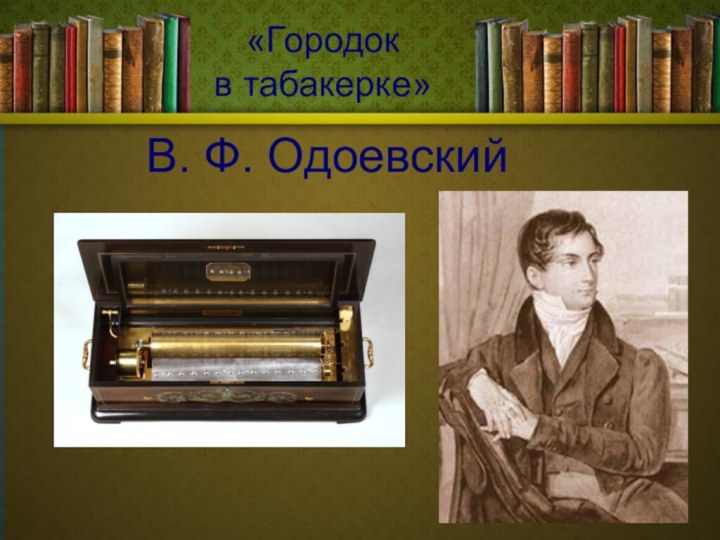 «Городок в табакерке»

В. Ф. Одоевский